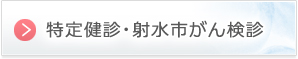 特定健診・射水市がん検診